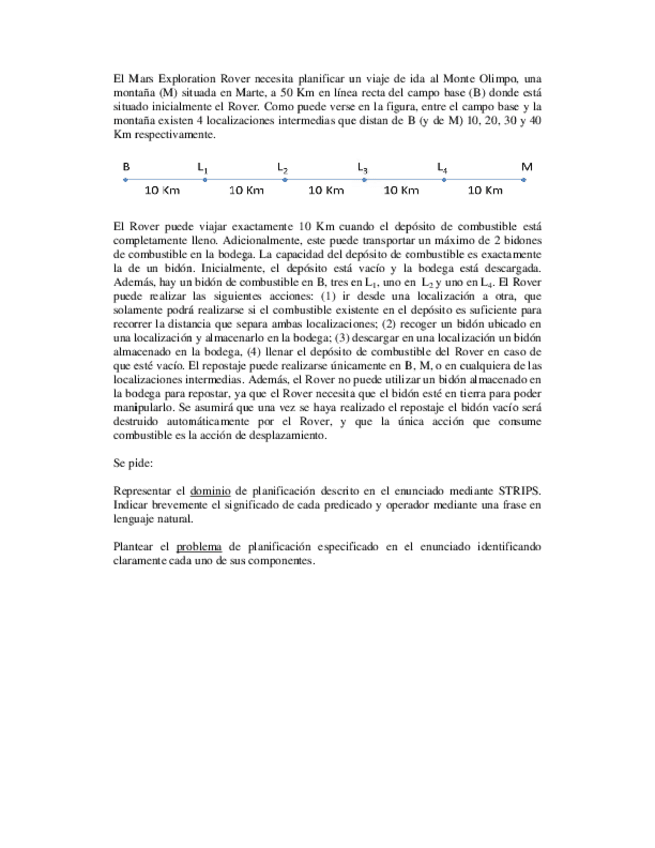 El Mars Exploration Rover necesita planificar un viaje de ida al Monte Olimpo, una montaña (M) situada en Marte, a 50 Km en línea recta del campo base (B) donde está situado inicialmente el Rover. Como puede verse en la figura, entre el campo base y la montaña existen 4 localizaciones intermedias que distan de B (y de M) 10, 20, 30 y 40 Km respectivamente.

B $L_1$ $L_2$ $L_3$ $L_4$ M
10 Km 10 Km 10 Km 10 Km 10 Km

El Rover puede viajar exactamente 10 Km cuando el depósito de combustible está completamente lleno. Adicionalmente, este puede transportar un máximo de 2 bidones de combustible en la bodega. La capacidad del depósito de combustible es exactamente la de un bidón. Inicialmente, el depósito está vacío y la bodega está descargada. Además, hay un bidón de combustible en B, tres en $L_1$, uno en $L_2$ y uno en $L_4$. El Rover puede realizar las siguientes acciones: (1) ir desde una localización a otra, que solamente podrá realizarse si el combustible existente en el depósito es suficiente para recorrer la distancia que separa ambas localizaciones; (2) recoger un bidón ubicado en una localización y almacenarlo en la bodega; (3) descargar en una localización un bidón almacenado en la bodega, (4) llenar el depósito de combustible del Rover en caso de que esté vacío. El repostaje puede realizarse únicamente en B, M, o en cualquiera de las localizaciones intermedias. Además, el Rover no puede utilizar un bidón almacenado en la bodega para repostar, ya que el Rover necesita que el bidón esté en tierra para poder manipularlo. Se asumirá que una vez se haya realizado el repostaje el bidón vacío será destruido automáticamente por el Rover, y que la única acción que consume combustible es la acción de desplazamiento.

Se pide:

Representar el dominio de planificación descrito en el enunciado mediante STRIPS. Indicar brevemente el significado de cada predicado y operador mediante una frase en lenguaje natural.

Plantear el problema de planificación especificado en el enunciado identificando claramente cada uno de sus componentes.